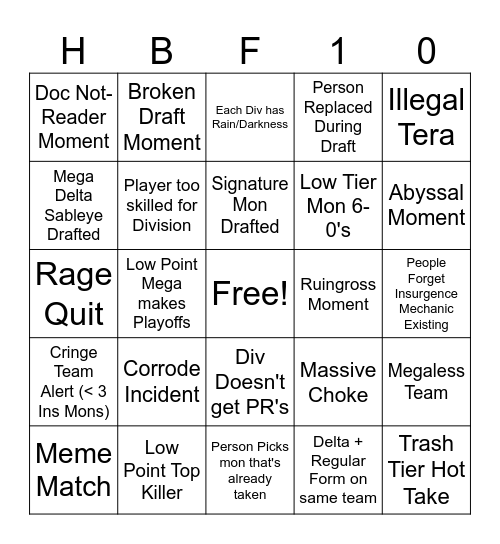 | H | B | F | 1 | 0 |
|---|---|---|---|---|
| Doc Not-Reader Moment | Broken Draft Moment | Each Div has Rain/Darkness | Person Replaced During Draft | Illegal Tera |
| Mega Delta Sableye Drafted | Player too skilled for Division | Signature Mon Drafted | Low Tier Mon 6-0's | Abyssal Moment |
| Rage Quit | Low Point Mega makes Playoffs | Free! | Ruingross Moment | People Forget Insurgence Mechanic Existing |
| Cringe Team Alert (< 3 Ins Mons) | Corrode Incident | Div Doesn't get PR's | Massive Choke | Megaless Team |
| Meme Match | Low Point Top Killer | Person Picks mon that's already taken | Delta + Regular Form on same team | Trash Tier Hot Take |